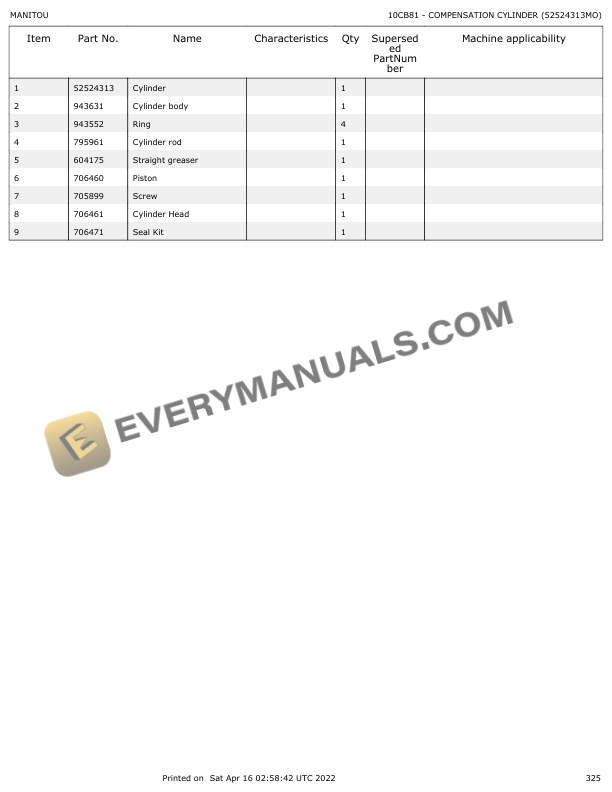 MANITOU

10CB81 - COMPENSATION CYLINDER (52524313MO)

| Item | Part No. | Name | Characteristics | Qty | Superseded PartNumber | Machine applicability |
|---|---|---|---|---|---|---|
| 1 | 52524313 | Cylinder | | 1 | | |
| 2 | 943631 | Cylinder body | | 1 | | |
| 3 | 943552 | Ring | | 4 | | |
| 4 | 795961 | Cylinder rod | | 1 | | |
| 5 | 604175 | Straight greaser | | 1 | | |
| 6 | 706460 | Piston | | 1 | | |
| 7 | 705899 | Screw | | 1 | | |
| 8 | 706461 | Cylinder Head | | 1 | | |
| 9 | 706471 | Seal Kit | | 1 | | |

Printed on Sat Apr 16 02:58:42 UTC 2022

325

EVERYMANUALS.COM